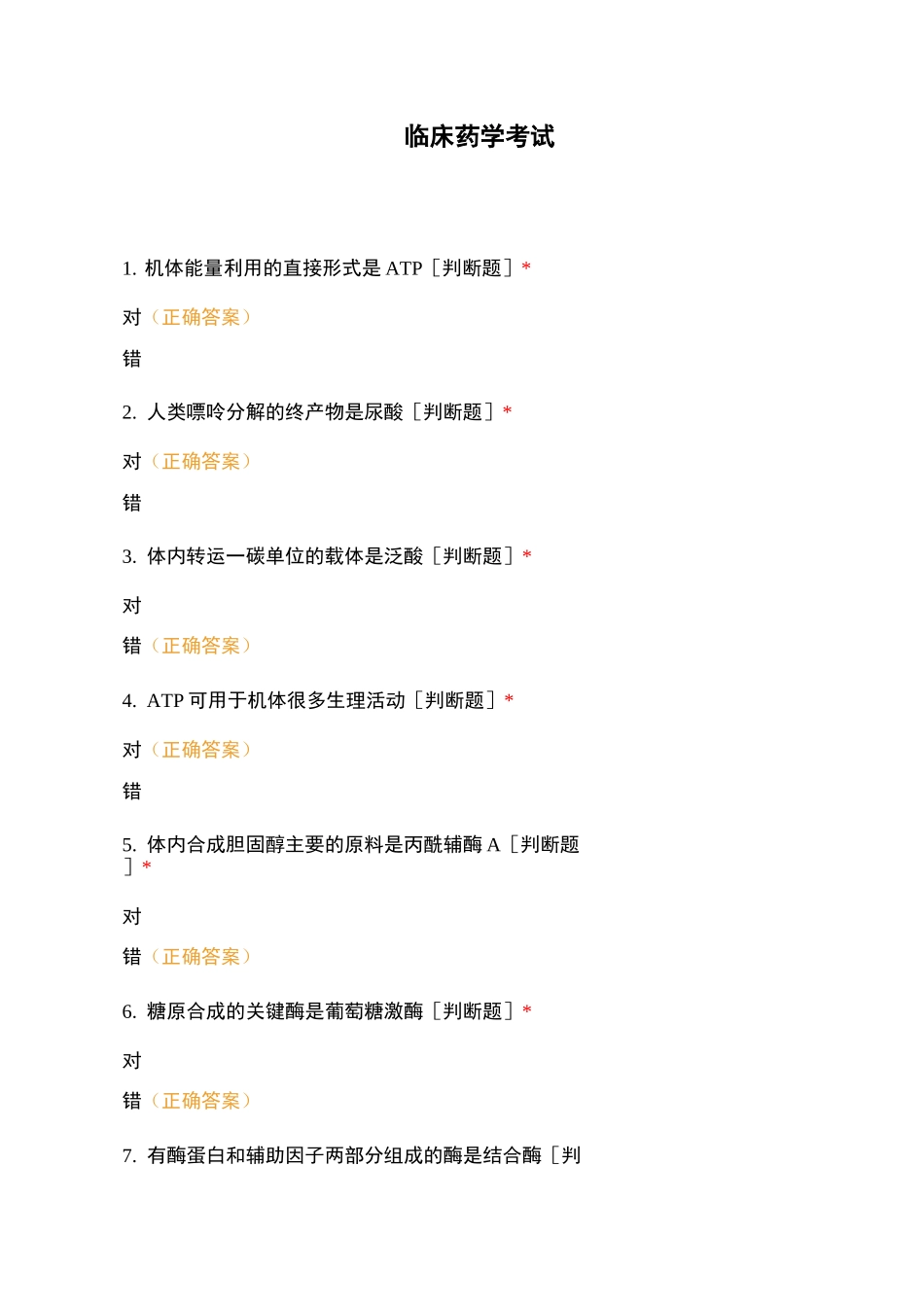 临床药学考试

1. 机体能量利用的直接形式是 ATP［判断题］*

对（正确答案）

错

2. 人类嘌呤分解的终产物是尿酸［判断题］*

对（正确答案）

错

3. 体内转运一碳单位的载体是泛酸［判断题］*

对

错（正确答案）

4. ATP 可用于机体很多生理活动［判断题］*

对（正确答案）

错

5. 体内合成胆固醇主要的原料是丙酰辅酶 A［判断题］*

对

错（正确答案）

6. 糖原合成的关键酶是葡萄糖激酶［判断题］*

对

错（正确答案）

7. 有酶蛋白和辅助因子两部分组成的酶是结合酶［判